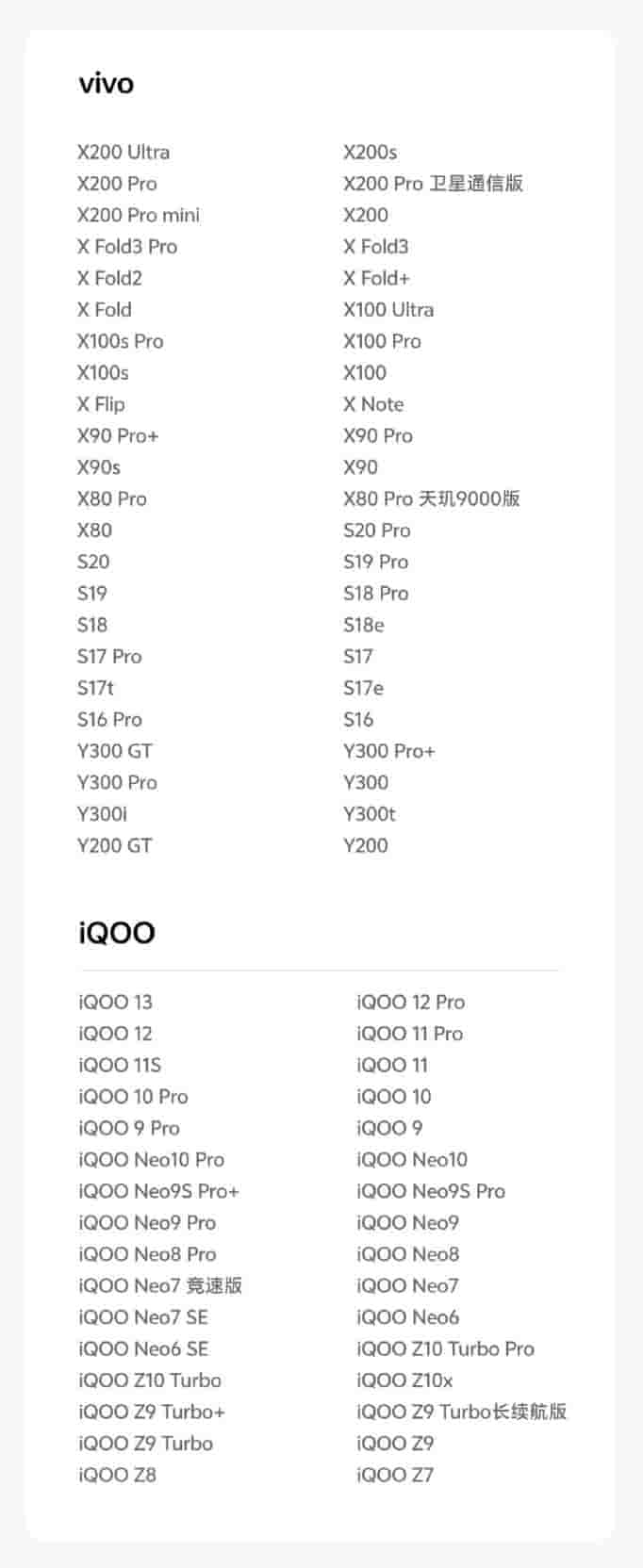 vivo

X200 Ultra
X200 Pro
X200 Pro mini
X Fold3 Pro
X Fold2
X Fold
X100s Pro
X100s
X Flip
X90 Pro+
X90s
X80 Pro
X80
S20
S19
S18
S17 Pro
S17t
S16 Pro
Y300 GT
Y300 Pro
Y300i
Y200 GT

X200s
X200 Pro 卫星通信版
X200
X Fold3
X Fold+
X100 Ultra
X100 Pro
X100
X Note
X90 Pro
X90
X80 Pro 天玑9000版
S20 Pro
S19 Pro
S18 Pro
S18e
S17
S17e
S16
Y300 Pro+
Y300
Y300t
Y200

iQOO

iQOO 13
iQOO 12
iQOO 11S
iQOO 10 Pro
iQOO 9 Pro
iQOO Neo10 Pro
iQOO Neo9S Pro+
iQOO Neo9 Pro
iQOO Neo8 Pro
iQOO Neo7 竞速版
iQOO Neo7 SE
iQOO Neo6 SE
iQOO Z10 Turbo
iQOO Z9 Turbo+
iQOO Z9 Turbo
iQOO Z8

iQOO 12 Pro
iQOO 11 Pro
iQOO 11
iQOO 10
iQOO 9
iQOO Neo10
iQOO Neo9S Pro
iQOO Neo9
iQOO Neo8
iQOO Neo7
iQOO Neo6
iQOO Z10 Turbo Pro
iQOO Z10x
iQOO Z9 Turbo长续航版
iQOO Z9
iQOO Z7